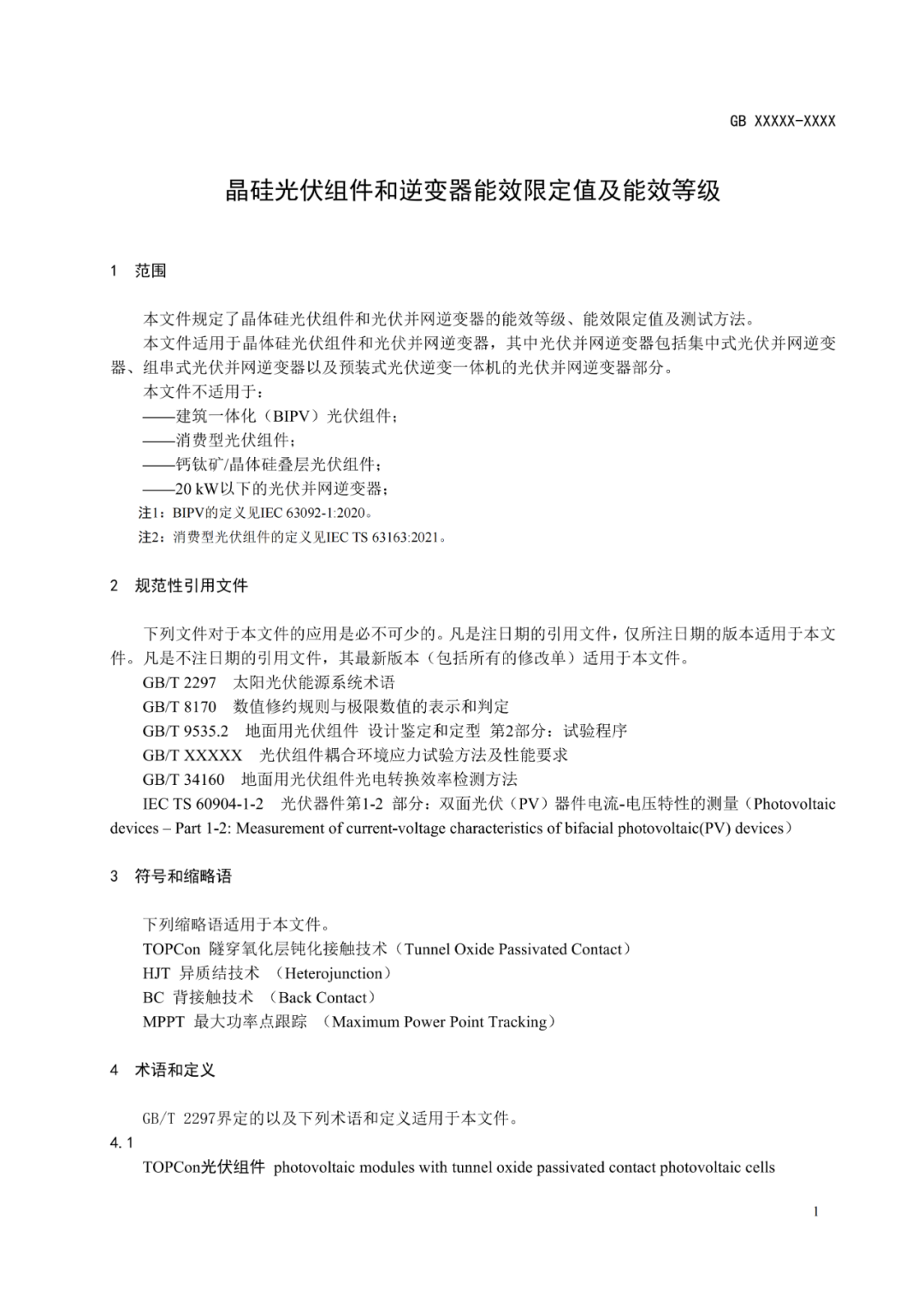 GB XXXXX-XXXX

晶硅光伏组件和逆变器能效限定值及能效等级

1　范围

本文件规定了晶体硅光伏组件和光伏并网逆变器的能效等级、能效限定值及测试方法。

本文件适用于晶体硅光伏组件和光伏并网逆变器，其中光伏并网逆变器包括集中式光伏并网逆变器、组串式光伏并网逆变器以及预装式光伏逆变一体机的光伏并网逆变器部分。

本文件不适用于：

——建筑一体化（BIPV）光伏组件；

——消费型光伏组件；

——钙钛矿/晶体硅叠层光伏组件；

——20 kW以下的光伏并网逆变器；

注1：BIPV的定义见IEC 63092-1:2020。

注2：消费型光伏组件的定义见IEC TS 63163:2021。

2　规范性引用文件

下列文件对于本文件的应用是必不可少的。凡是注日期的引用文件，仅所注日期的版本适用于本文件。凡是不注日期的引用文件，其最新版本（包括所有的修改单）适用于本文件。

GB/T 2297　太阳光伏能源系统术语

GB/T 8170　数值修约规则与极限数值的表示和判定

GB/T 9535.2　地面用光伏组件 设计鉴定和定型 第2部分：试验程序

GB/T XXXXX　光伏组件耦合环境应力试验方法及性能要求

GB/T 34160　地面用光伏组件光电转换效率检测方法

IEC TS 60904-1-2　光伏器件第1-2 部分：双面光伏（PV）器件电流-电压特性的测量（Photovoltaic devices – Part 1-2: Measurement of current-voltage characteristics of bifacial photovoltaic(PV) devices）

3　符号和缩略语

下列缩略语适用于本文件。

TOPCon 隧穿氧化层钝化接触技术（Tunnel Oxide Passivated Contact）

HJT 异质结技术 （Heterojunction）

BC 背接触技术 （Back Contact）

MPPT 最大功率点跟踪 （Maximum Power Point Tracking）

4　术语和定义

GB/T 2297界定的以及下列术语和定义适用于本文件。

4.1

TOPCon光伏组件 photovoltaic modules with tunnel oxide passivated contact photovoltaic cells

1